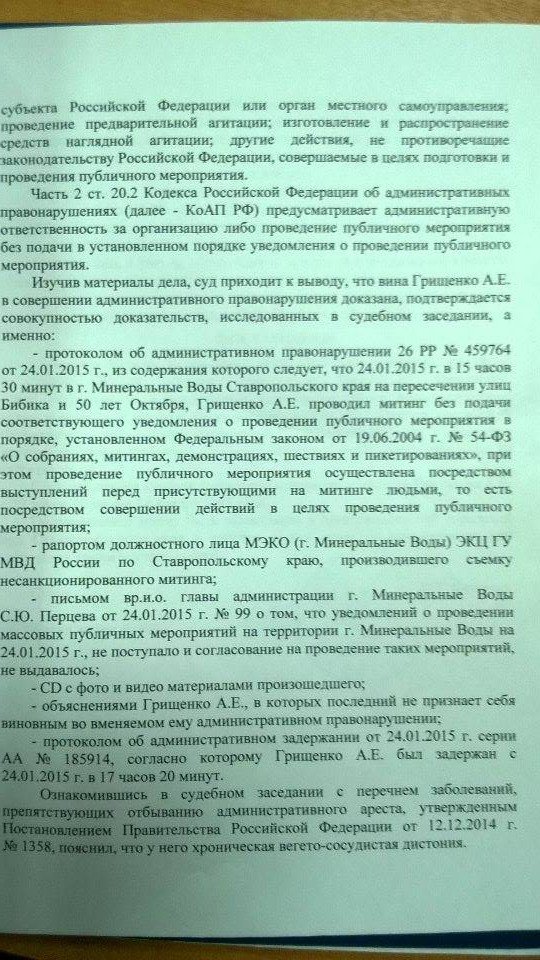 субъекта Российской Федерации или орган местного самоуправления; проведение предварительной агитации; изготовление и распространение средств наглядной агитации; другие действия, не противоречащие законодательству Российской Федерации, совершаемые в целях подготовки и проведения публичного мероприятия.

Часть 2 ст. 20.2 Кодекса Российской Федерации об административных правонарушениях (далее - КоАП РФ) предусматривает административную ответственность за организацию либо проведение публичного мероприятия без подачи в установленном порядке уведомления о проведении публичного мероприятия.

Изучив материалы дела, суд приходит к выводу, что вина Грищенко А.Е. в совершении административного правонарушения доказана, подтверждается совокупностью доказательств, исследованных в судебном заседании, а именно:

- протоколом об административном правонарушении 26 РР № 459764 от 24.01.2015 г., из содержания которого следует, что 24.01.2015 г. в 15 часов 30 минут в г. Минеральные Воды Ставропольского края на пересечении улиц Бибика и 50 лет Октября, Грищенко А.Е. проводил митинг без подачи соответствующего уведомления о проведении публичного мероприятия в порядке, установленном Федеральным законом от 19.06.2004 г. № 54-ФЗ «О собраниях, митингах, демонстрациях, шествиях и пикетированиях», при этом проведение публичного мероприятия осуществлена посредством выступлений перед присутствующими на митинге людьми, то есть посредством совершении действий в целях проведения публичного мероприятия;

- рапортом должностного лица МЭКО (г. Минеральные Воды) ЭКЦ ГУ МВД России по Ставропольскому краю, производившего съемку несанкционированного митинга;

- письмом вр.и.о. главы администрации г. Минеральные Воды С.Ю. Перцева от 24.01.2015 г. № 99 о том, что уведомлений о проведении массовых публичных мероприятий на территории г. Минеральные Воды на 24.01.2015 г., не поступало и согласование на проведение таких мероприятий, не выдавалось;

- CD с фото и видео материалами произошедшего;

- объяснениями Грищенко А.Е., в которых последний не признает себя виновным во вменяемом ему административном правонарушении;

- протоколом об административном задержании от 24.01.2015 г. серии АА № 185914, согласно которому Грищенко А.Е. был задержан с 24.01.2015 г. в 17 часов 20 минут.

Ознакомившись в судебном заседании с перечнем заболеваний, препятствующих отбыванию административного ареста, утвержденным Постановлением Правительства Российской Федерации от 12.12.2014 г. № 1358, пояснил, что у него хроническая вегето-сосудистая дистония.